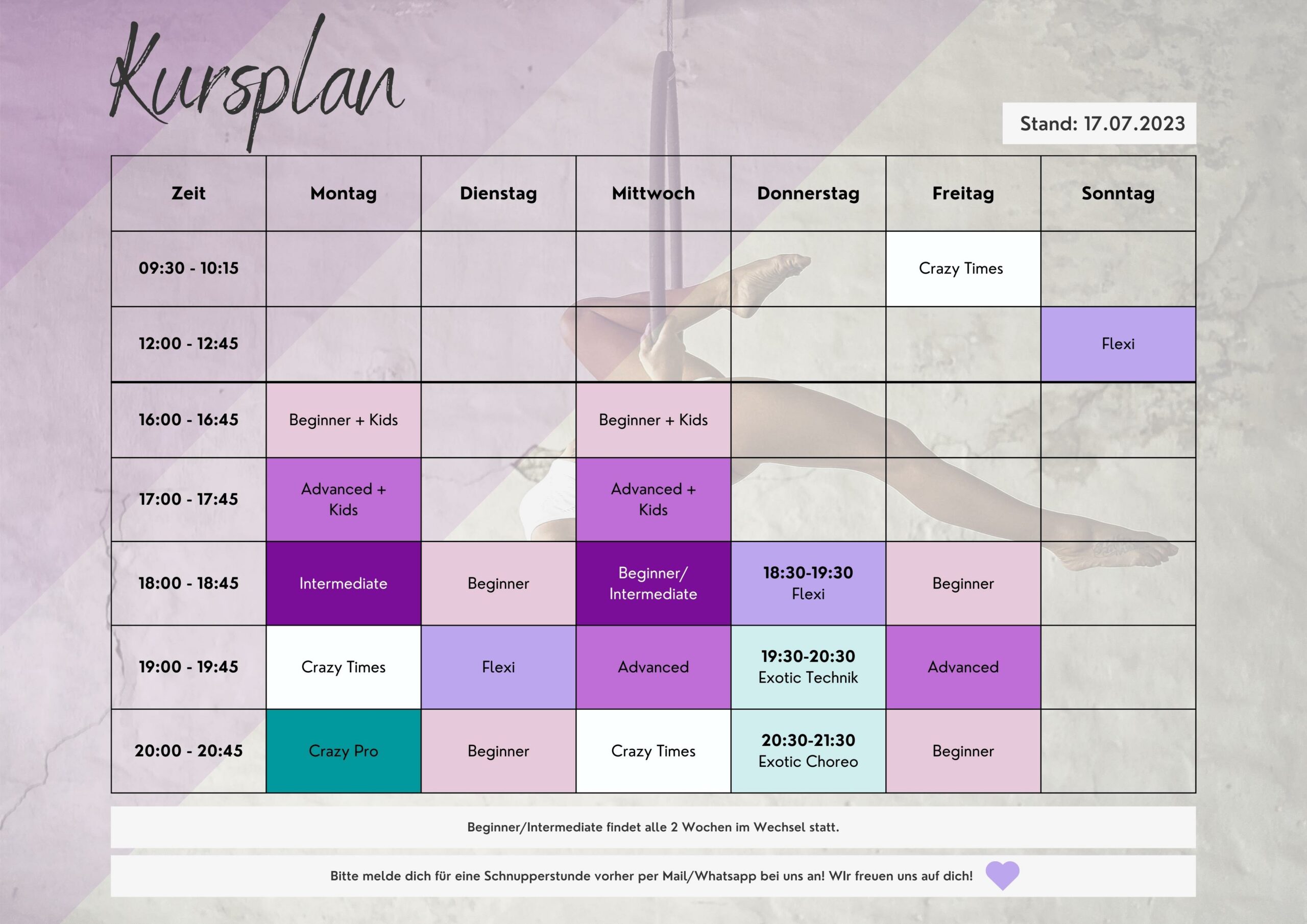 Kursplan

Stand: 17.07.2023

| Zeit | Montag | Dienstag | Mittwoch | Donnerstag | Freitag | Sonntag |
|---|---|---|---|---|---|---|
| 09:30 - 10:15 | | | | | Crazy Times | |
| 12:00 - 12:45 | | | | | | Flexi |
| 16:00 - 16:45 | Beginner + Kids | | Beginner + Kids | | | |
| 17:00 - 17:45 | Advanced + Kids | | Advanced + Kids | | | |
| 18:00 - 18:45 | Intermediate | Beginner | Beginner/ Intermediate | 18:30-19:30 Flexi | Beginner | |
| 19:00 - 19:45 | Crazy Times | Flexi | Advanced | 19:30-20:30 Exotic Technik | Advanced | |
| 20:00 - 20:45 | Crazy Pro | Beginner | Crazy Times | 20:30-21:30 Exotic Choreo | Beginner | |

Beginner/Intermediate findet alle 2 Wochen im Wechsel statt.

Bitte melde dich für eine Schnupperstunde vorher per Mail/Whatsapp bei uns an! WIr freuen uns auf dich!